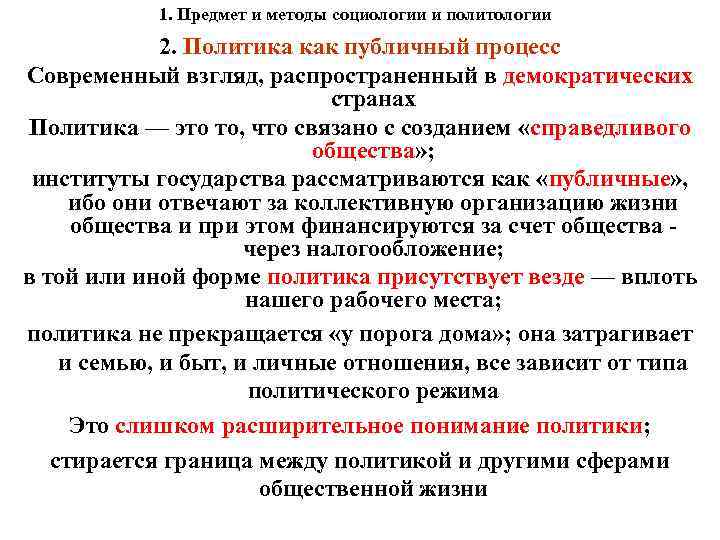 1. Предмет и методы социологии и политологии

2. Политика как публичный процесс

Современный взгляд, распространенный в демократических странах

Политика — это то, что связано с созданием «справедливого общества»;

институты государства рассматриваются как «публичные», ибо они отвечают за коллективную организацию жизни общества и при этом финансируются за счет общества - через налогообложение;

в той или иной форме политика присутствует везде — вплоть нашего рабочего места;

политика не прекращается «у порога дома»; она затрагивает и семью, и быт, и личные отношения, все зависит от типа политического режима

Это слишком расширительное понимание политики;

стирается граница между политикой и другими сферами общественной жизни